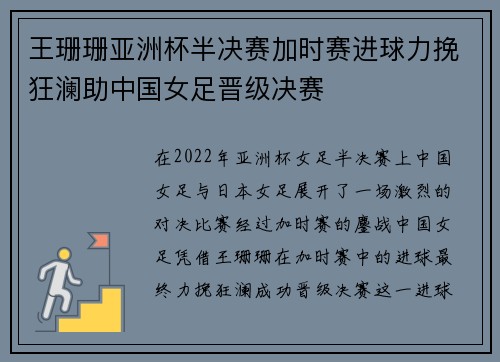 王珊珊亚洲杯半决赛加时赛进球力挽狂澜助中国女足晋级决赛

在2022年亚洲杯女足半决赛上中国女足与日本女足展开了一场激烈的对决比赛经过加时赛的鏖战中国女足凭借王珊珊在加时赛中的进球最终力挽狂澜成功晋级决赛这一进球